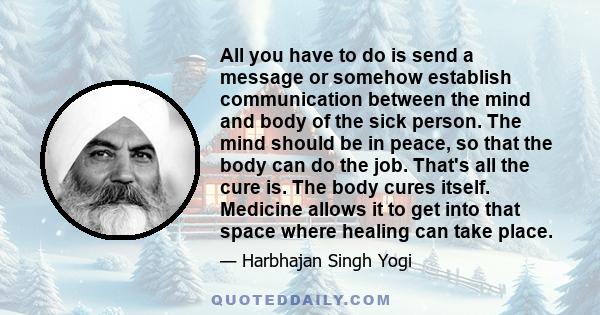 All you have to do is send a message or somehow establish communication between the mind and body of the sick person. The mind should be in peace, so that the body can do the job. That's all the cure is. The body cures itself. Medicine allows it to get into that space where healing can take place.

— Harbhajan Singh Yogi

QUOTEDDAILY.COM